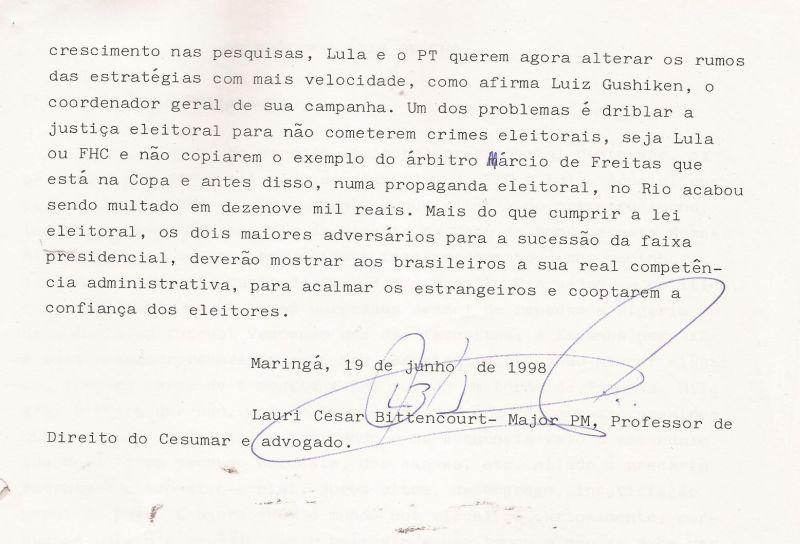 crescimento nas pesquisas, Lula e o PT querem agora alterar os rumos das estratégias com mais velocidade, como afirma Luiz Gushiken, o coordenador geral de sua campanha. Um dos problemas é driblar a justiça eleitoral para não cometerem crimes eleitorais, seja Lula ou FHC e não copiarem o exemplo do árbitro Márcio de Freitas que está na Copa e antes disso, numa propaganda eleitoral, no Rio acabou sendo multado em dezenove mil reais. Mais do que cumprir a lei eleitoral, os dois maiores adversários para a sucessão da faixa presidencial, deverão mostrar aos brasileiros a sua real competência administrativa, para acalmar os estrangeiros e cooptarem a confiança dos eleitores.

Maringá, 19 de junho de 1998

Lauri Cesar Bittencourt- Major PM, Professor de Direito do Cesumar e advogado.